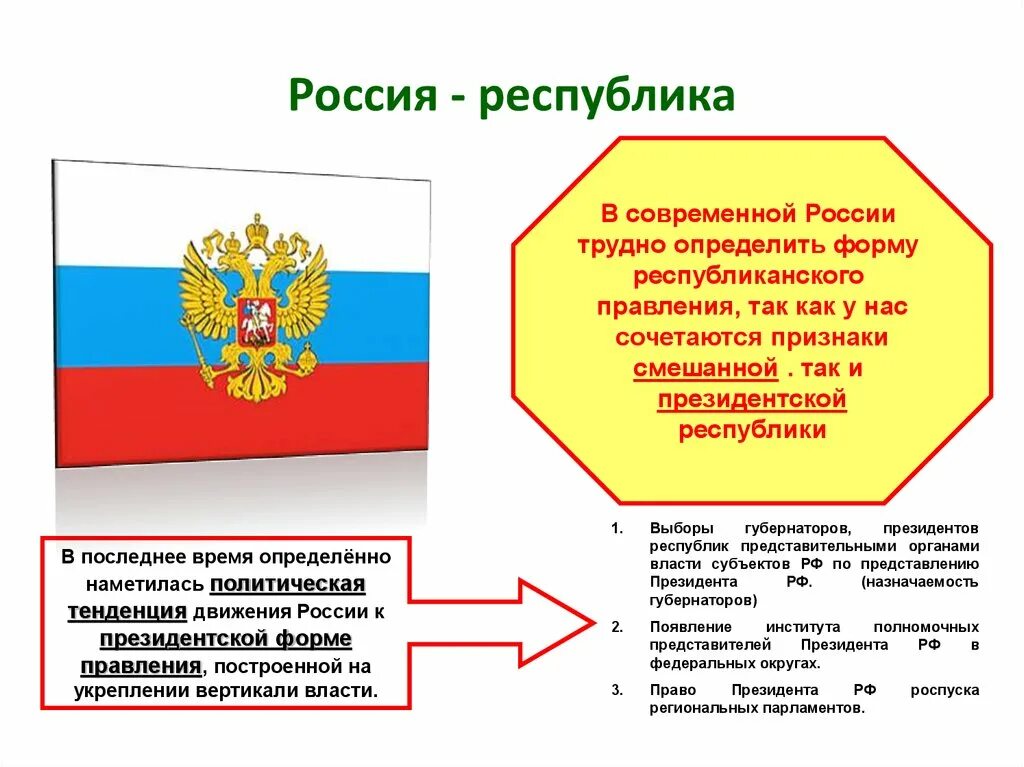 Россия - республика

В современной России трудно определить форму республиканского правления, так как у нас сочетаются признаки смешанной . так и президентской республики

В последнее время определённо наметилась политическая тенденция движения России к президентской форме правления, построенной на укреплении вертикали власти.

1. Выборы губернаторов, президентов республик представительными органами власти субъектов РФ по представлению Президента РФ. (назначаемость губернаторов)

2. Появление института полномочных представителей Президента РФ в федеральных округах.

3. Право Президента РФ роспуска региональных парламентов.